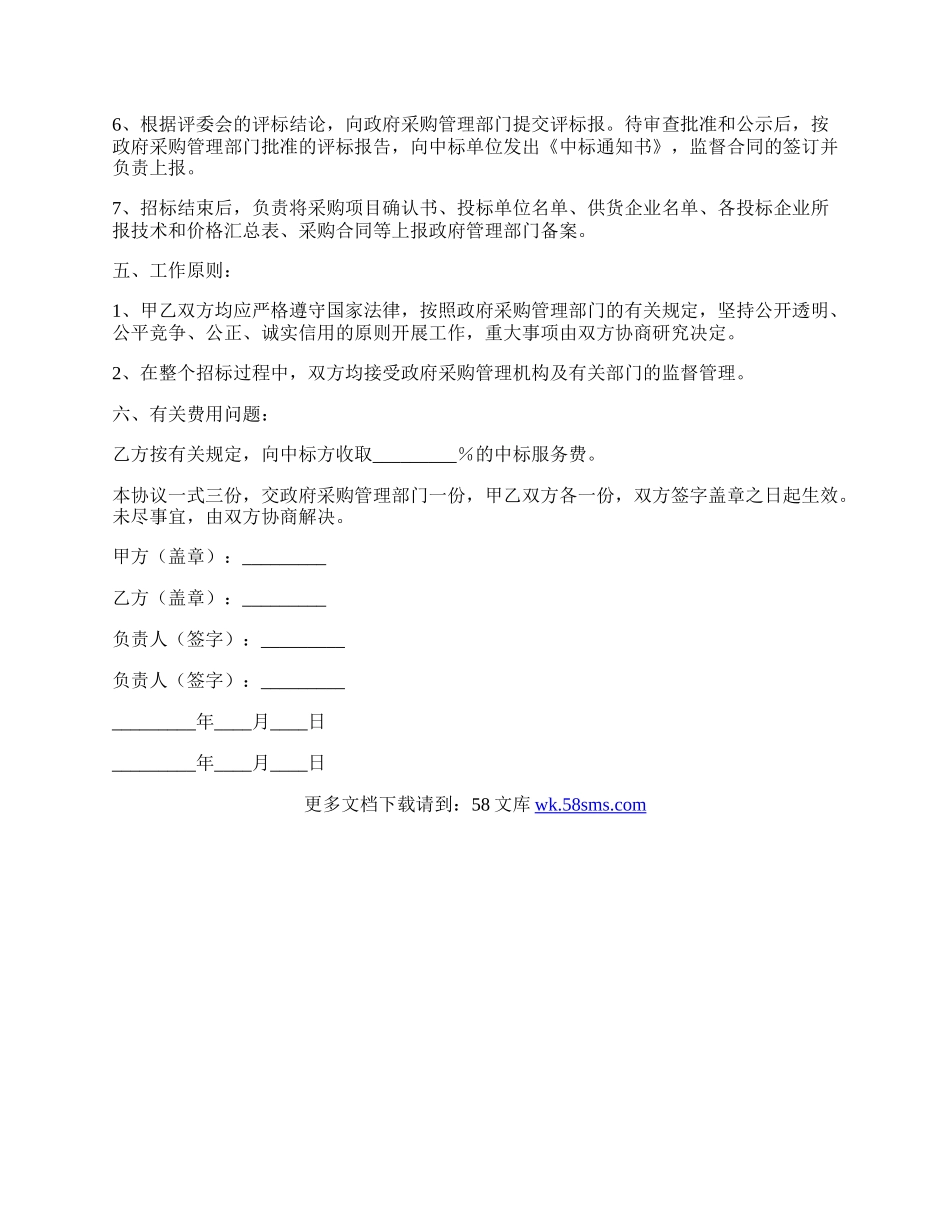 6、根据评委会的评标结论，向政府采购管理部门提交评标报。待审查批准和公示后，按政府采购管理部门批准的评标报告，向中标单位发出《中标通知书》，监督合同的签订并负责上报。

7、招标结束后，负责将采购项目确认书、投标单位名单、供货企业名单、各投标企业所报技术和价格汇总表、采购合同等上报政府管理部门备案。

五、工作原则：

1、甲乙双方均应严格遵守国家法律，按照政府采购管理部门的有关规定，坚持公开透明、公平竞争、公正、诚实信用的原则开展工作，重大事项由双方协商研究决定。

2、在整个招标过程中，双方均接受政府采购管理机构及有关部门的监督管理。

六、有关费用问题：

乙方按有关规定，向中标方收取_________%的中标服务费。

本协议一式三份，交政府采购管理部门一份，甲乙双方各一份，双方签字盖章之日起生效。未尽事宜，由双方协商解决。

甲方（盖章）：_________

乙方（盖章）：_________

负责人（签字）：_________

负责人（签字）：_________

_________年____月____日

_________年____月____日

更多文档下载请到：58 文库 wk.58sms.com